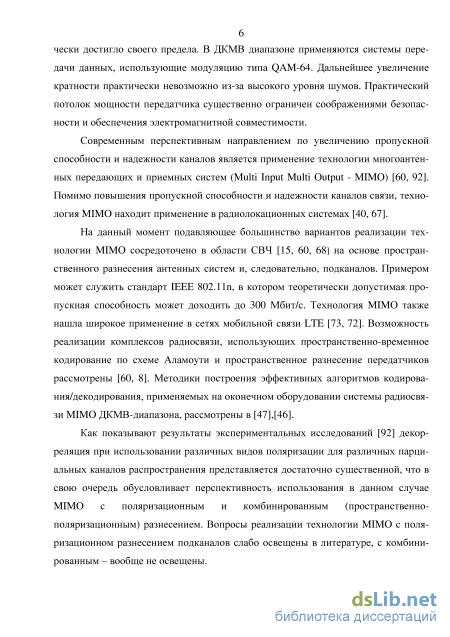 6

чески достигло своего предела. В ДКМВ диапазоне применяются системы передачи данных, использующие модуляцию типа QAM-64. Дальнейшее увеличение кратности практически невозможно из-за высокого уровня шумов. Практический потолок мощности передатчика существенно ограничен соображениями безопасности и обеспечения электромагнитной совместимости.

Современным перспективным направлением по увеличению пропускной способности и надежности каналов является применение технологии многоантенных передающих и приемных систем (Multi Input Multi Output - MIMO) [60, 92]. Помимо повышения пропускной способности и надежности каналов связи, технология MIMO находит применение в радиолокационных системах [40, 67].

На данный момент подавляющее большинство вариантов реализации технологии MIMO сосредоточено в области СВЧ [15, 60, 68] на основе пространственного разнесения антенных систем и, следовательно, подканалов. Примером может служить стандарт IEEE 802.11n, в котором теоретически допустимая пропускная способность может доходить до 300 Мбит/с. Технология MIMO также нашла широкое применение в сетях мобильной связи LTE [73, 72]. Возможность реализации комплексов радиосвязи, использующих пространственно-временное кодирование по схеме Аламоути и пространственное разнесение передатчиков рассмотрены [60, 8]. Методики построения эффективных алгоритмов кодирования/декодирования, применяемых на оконечном оборудовании системы радиосвязи MIMO ДКМВ-диапазона, рассмотрены в [47],[46].

Как показывают результаты экспериментальных исследований [92] декорреляция при использовании различных видов поляризации для различных парциальных каналов распространения представляется достаточно существенной, что в свою очередь обусловливает перспективность использования в данном случае MIMO с поляризационным и комбинированным (пространственно-поляризационным) разнесением. Вопросы реализации технологии MIMO с поляризационном разнесением подканалов слабо освещены в литературе, с комбинированным – вообще не освещены.

dsLib.net
библиотека диссертаций